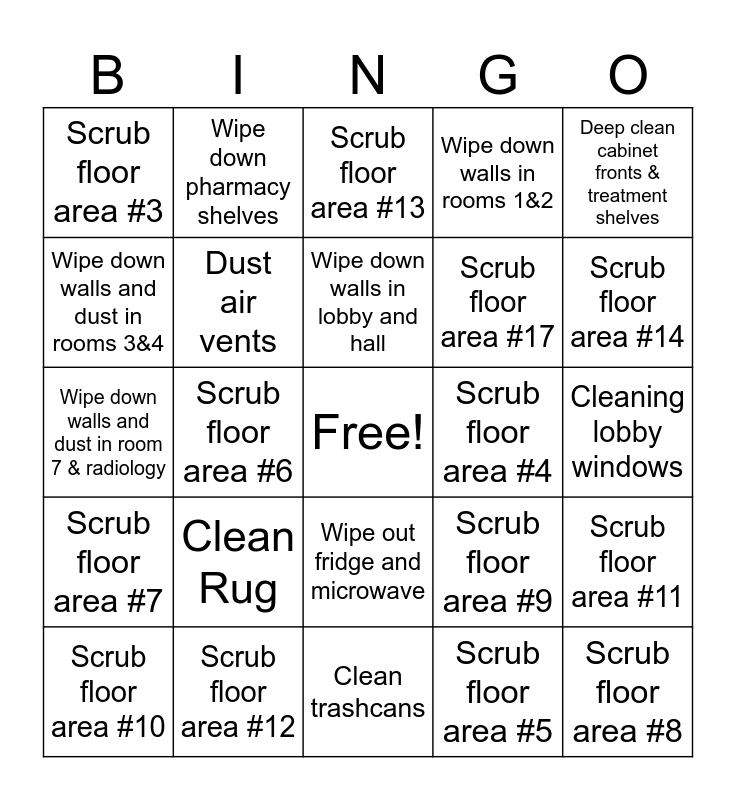 | B | I | N | G | O |
|---|---|---|---|---|
| Scrub floor area #3 | Wipe down pharmacy shelves | Scrub floor area #13 | Wipe down walls in rooms 1&2 | Deep clean cabinet fronts & treatment shelves |
| Wipe down walls and dust in rooms 3&4 | Dust air vents | Wipe down walls in lobby and hall | Scrub floor area #17 | Scrub floor area #14 |
| Wipe down walls and dust in room 7 & radiology | Scrub floor area #6 | Free! | Scrub floor area #4 | Cleaning lobby windows |
| Scrub floor area #7 | Clean Rug | Wipe out fridge and microwave | Scrub floor area #9 | Scrub floor area #11 |
| Scrub floor area #10 | Scrub floor area #12 | Clean trashcans | Scrub floor area #5 | Scrub floor area #8 |